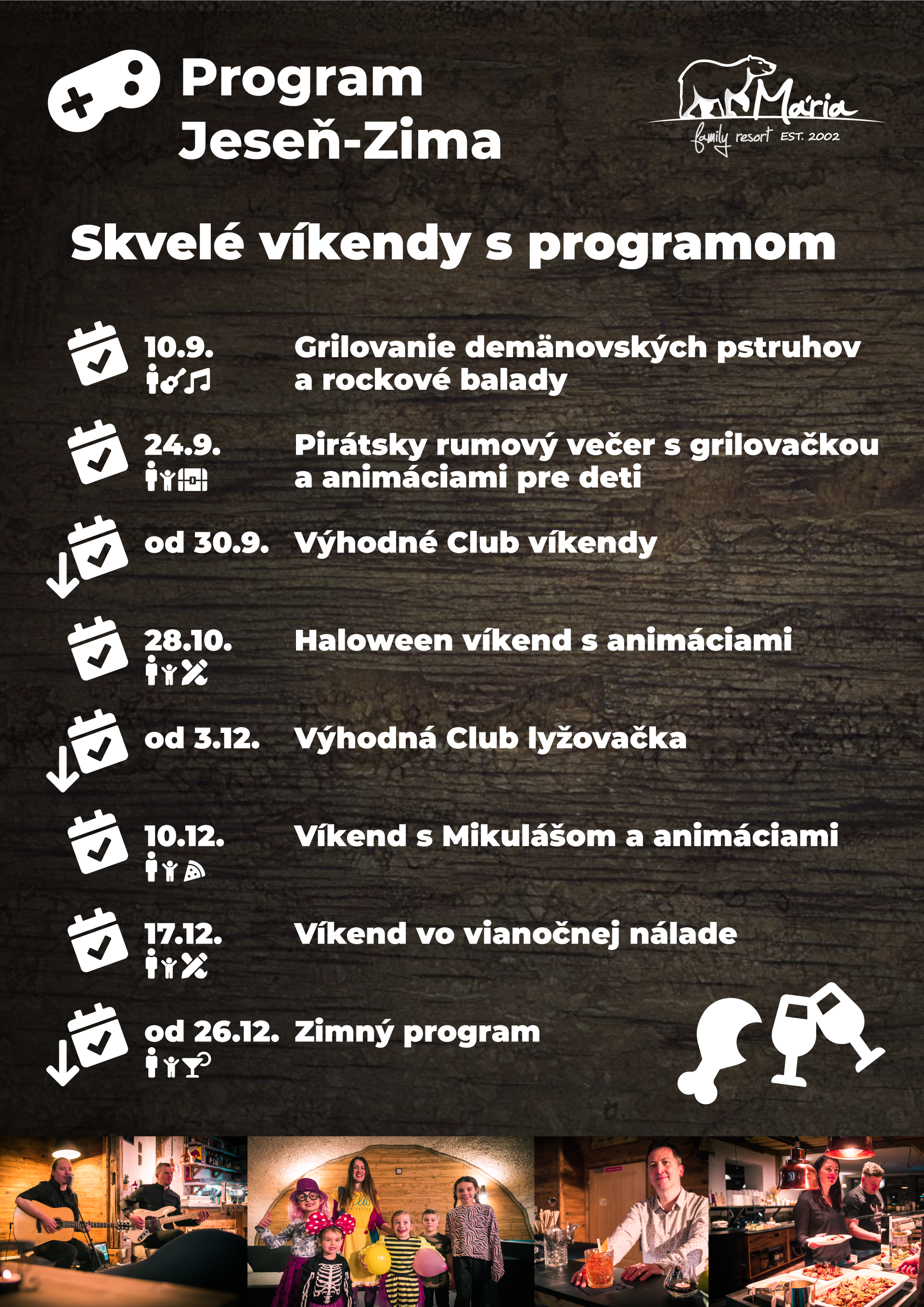 Program
Jeseň-Zima

Mária
family resort EST. 2002

Skvelé víkendy s programom

10.9. Grilovanie demänovských pstruhov a rockové balady

24.9. Pirátsky rumový večer s grilovačkou a animáciami pre deti

od 30.9. Výhodné Club víkendy

28.10. Haloween víkend s animáciami

od 3.12. Výhodná Club lyžovačka

10.12. Víkend s Mikulášom a animáciami

17.12. Víkend vo vianočnej nálade

od 26.12. Zimný program